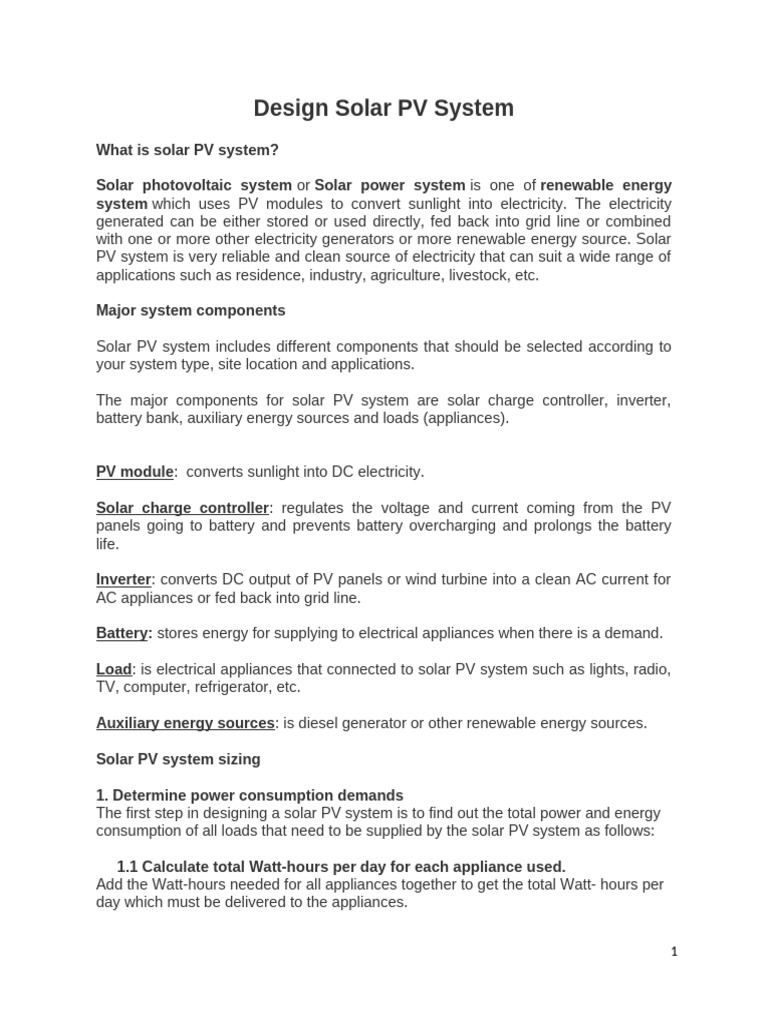 Design Solar PV System

What is solar PV system?

Solar photovoltaic system or Solar power system is one of renewable energy system which uses PV modules to convert sunlight into electricity. The electricity generated can be either stored or used directly, fed back into grid line or combined with one or more other electricity generators or more renewable energy source. Solar PV system is very reliable and clean source of electricity that can suit a wide range of applications such as residence, industry, agriculture, livestock, etc.

Major system components

Solar PV system includes different components that should be selected according to your system type, site location and applications.

The major components for solar PV system are solar charge controller, inverter, battery bank, auxiliary energy sources and loads (appliances).

PV module: converts sunlight into DC electricity.

Solar charge controller: regulates the voltage and current coming from the PV panels going to battery and prevents battery overcharging and prolongs the battery life.

Inverter: converts DC output of PV panels or wind turbine into a clean AC current for AC appliances or fed back into grid line.

Battery: stores energy for supplying to electrical appliances when there is a demand.

Load: is electrical appliances that connected to solar PV system such as lights, radio, TV, computer, refrigerator, etc.

Auxiliary energy sources: is diesel generator or other renewable energy sources.

Solar PV system sizing

1. Determine power consumption demands
The first step in designing a solar PV system is to find out the total power and energy consumption of all loads that need to be supplied by the solar PV system as follows:

1.1 Calculate total Watt-hours per day for each appliance used.
Add the Watt-hours needed for all appliances together to get the total Watt- hours per day which must be delivered to the appliances.

1